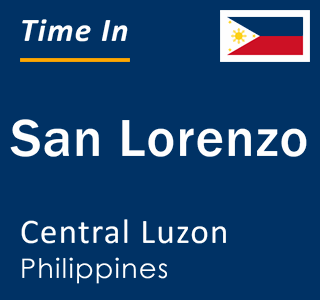 Time In

San Lorenzo

Central Luzon
Philippines